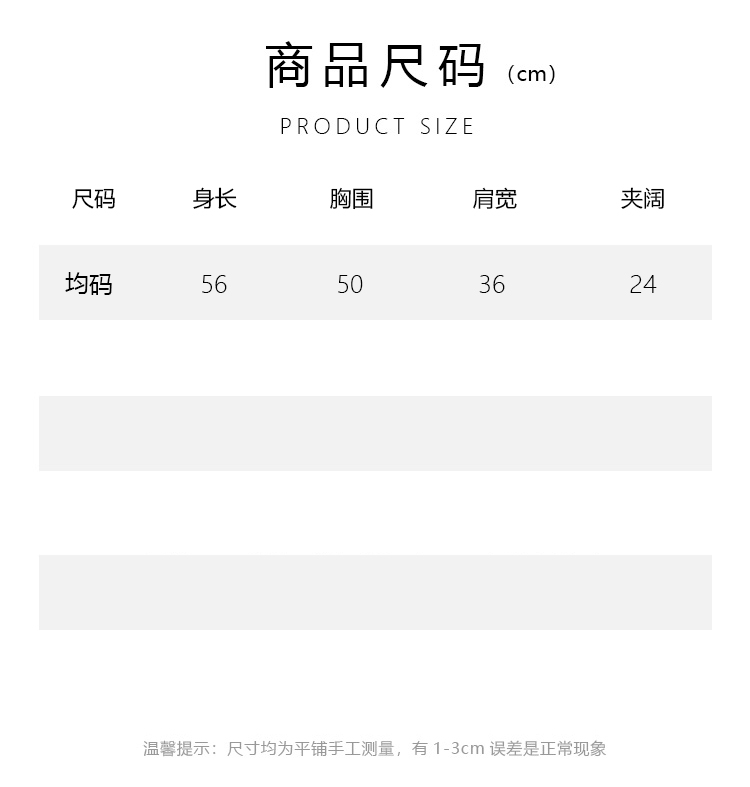 商品尺码（cm）

PRODUCT SIZE

| 尺码 | 身长 | 胸围 | 肩宽 | 夹阔 |
|---|---|---|---|---|
| 均码 | 56 | 50 | 36 | 24 |

温馨提示：尺寸均为平铺手工测量，有1-3cm误差是正常现象